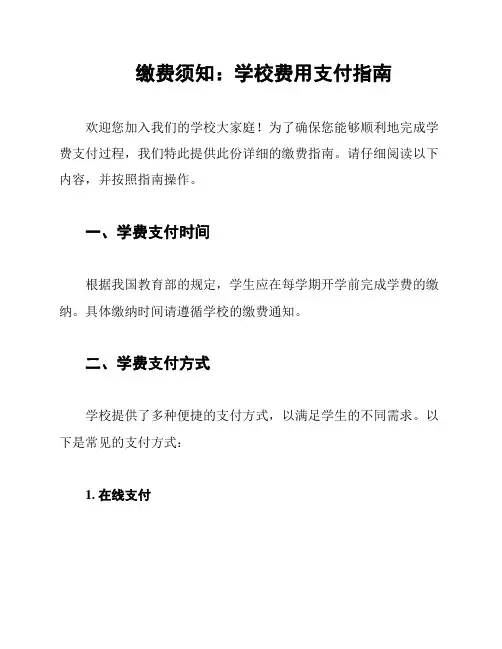 缴费须知：学校费用支付指南

欢迎您加入我们的学校大家庭！为了确保您能够顺利地完成学费支付过程，我们特此提供此份详细的缴费指南。请仔细阅读以下内容，并按照指南操作。

一、学费支付时间

根据我国教育部的规定，学生应在每学期开学前完成学费的缴纳。具体缴纳时间请遵循学校的缴费通知。

二、学费支付方式

学校提供了多种便捷的支付方式，以满足学生的不同需求。以下是常见的支付方式：

1. 在线支付